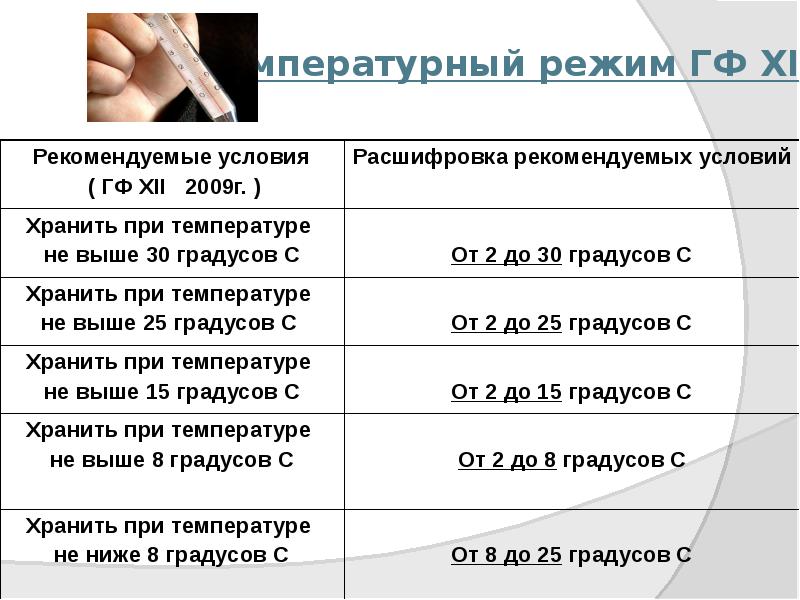 мпературный режим ГФ XI

| Рекомендуемые условия ( ГФ XII 2009г. ) | Расшифровка рекомендуемых условий |
|---|---|
| Хранить при температуре не выше 30 градусов С | От 2 до 30 градусов С |
| Хранить при температуре не выше 25 градусов С | От 2 до 25 градусов С |
| Хранить при температуре не выше 15 градусов С | От 2 до 15 градусов С |
| Хранить при температуре не выше 8 градусов С | От 2 до 8 градусов С |
| Хранить при температуре не ниже 8 градусов С | От 8 до 25 градусов С |